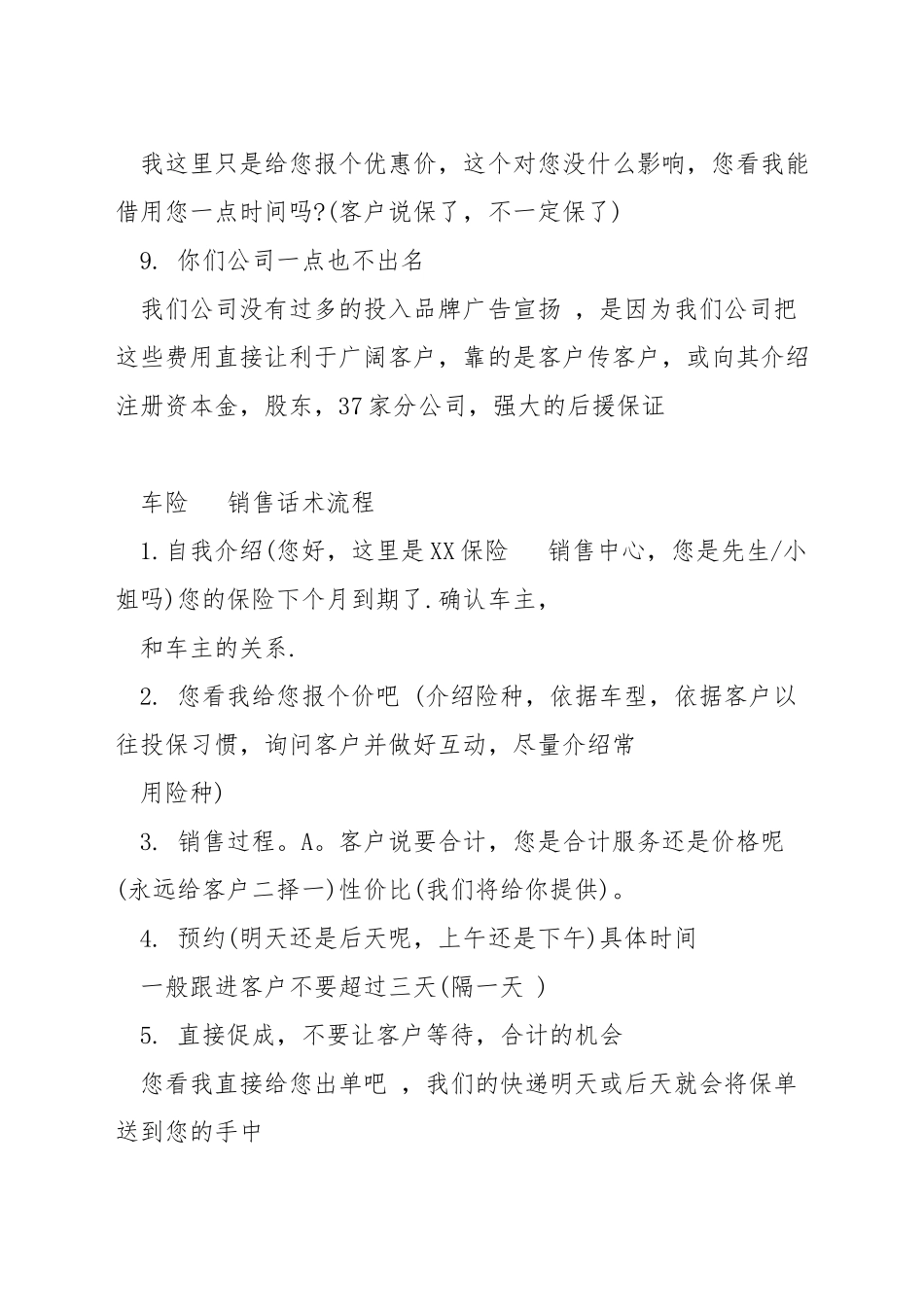 我这里只是给您报个优惠价，这个对您没什么影响，您看我能借用您一点时间吗?(客户说保了，不一定保了)

9. 你们公司一点也不出名

我们公司没有过多的投入品牌广告宣扬 ，是因为我们公司把这些费用直接让利于广阔客户，靠的是客户传客户，或向其介绍注册资本金，股东，37家分公司，强大的后援保证

车险 销售话术流程

1.自我介绍(您好，这里是XX保险 销售中心，您是先生/小姐吗)您的保险下个月到期了.确认车主，

和车主的关系.

2. 您看我给您报个价吧 (介绍险种，依据车型，依据客户以往投保习惯，询问客户并做好互动，尽量介绍常

用险种)

3. 销售过程。A。客户说要合计，您是合计服务还是价格呢(永远给客户二择一)性价比(我们将给你提供)。

4. 预约(明天还是后天呢，上午还是下午)具体时间

一般跟进客户不要超过三天(隔一天 )

5. 直接促成，不要让客户等待，合计的机会

您看我直接给您出单吧 ，我们的快递明天或后天就会将保单送到您的手中